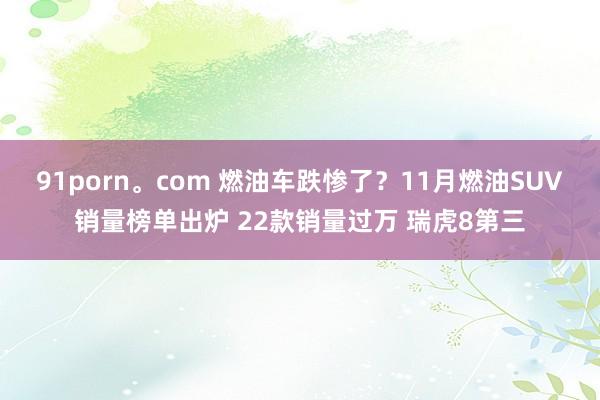 91porn。com 燃油车跌惨了？11月燃油SUV销量榜单出炉 22款销量过万 瑞虎8第三